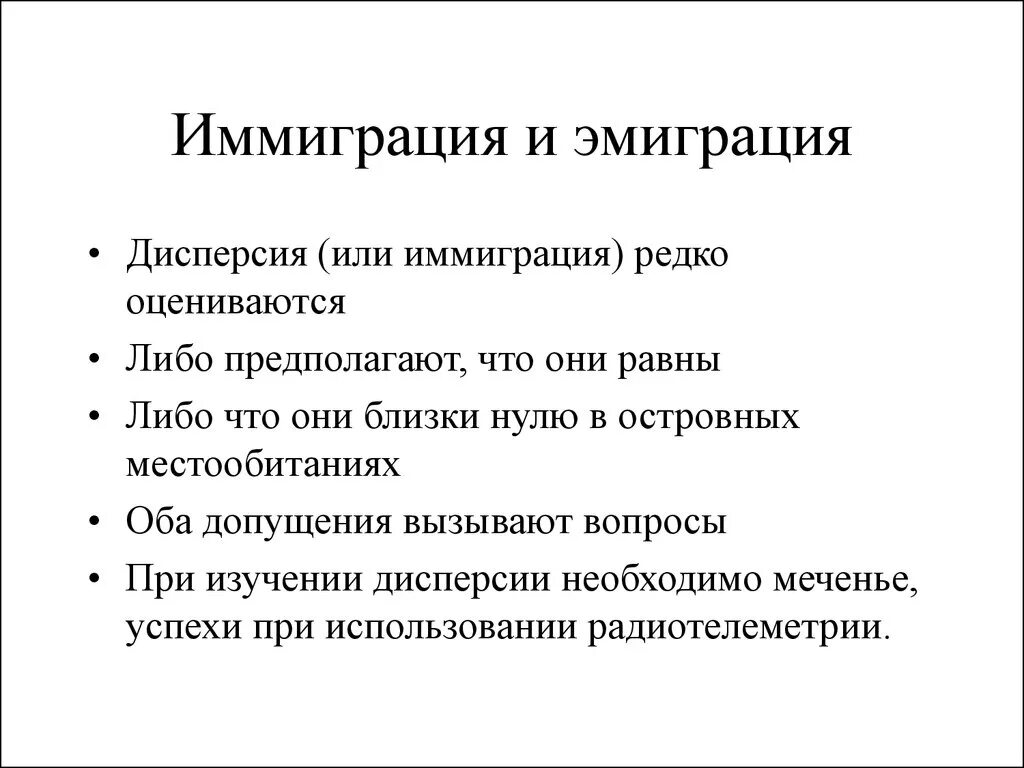 Иммиграция и эмиграция

• Дисперсия (или иммиграция) редко оцениваются

• Либо предполагают, что они равны

• Либо что они близки нулю в островных местообитаниях

• Оба допущения вызывают вопросы

• При изучении дисперсии необходимо меченье, успехи при использовании радиотелеметрии.